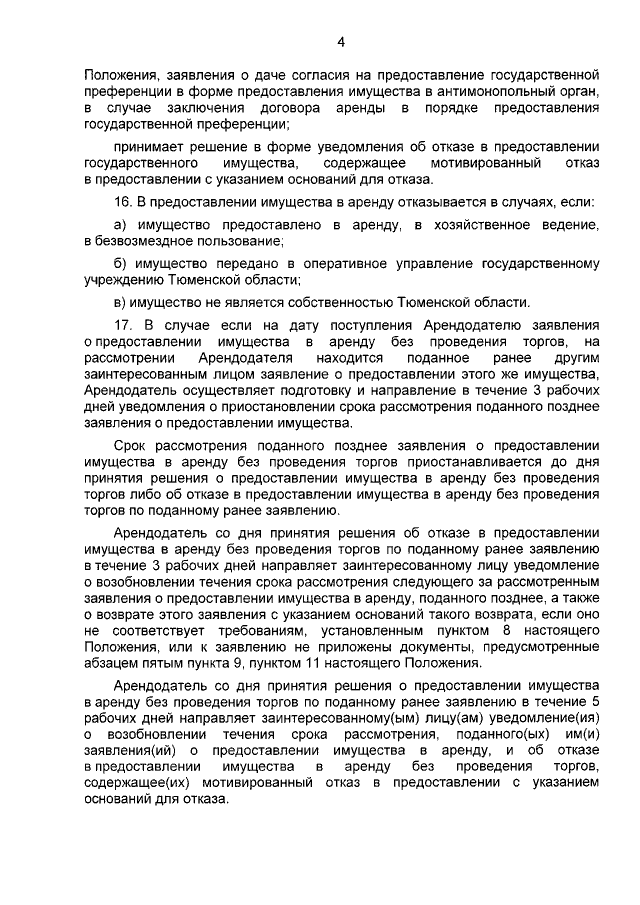 4

Положения, заявления о даче согласия на предоставление государственной преференции в форме предоставления имущества в антимонопольный орган, в случае заключения договора аренды в порядке предоставления государственной преференции;

принимает решение в форме уведомления об отказе в предоставлении государственного имущества, содержащее мотивированный отказ в предоставлении с указанием оснований для отказа.

16. В предоставлении имущества в аренду отказывается в случаях, если:

а) имущество предоставлено в аренду, в хозяйственное ведение, в безвозмездное пользование;

б) имущество передано в оперативное управление государственному учреждению Тюменской области;

в) имущество не является собственностью Тюменской области.

17. В случае если на дату поступления Арендодателю заявления о предоставлении имущества в аренду без проведения торгов, на рассмотрении Арендодателя находится поданное ранее другим заинтересованным лицом заявление о предоставлении этого же имущества, Арендодатель осуществляет подготовку и направление в течение 3 рабочих дней уведомления о приостановлении срока рассмотрения поданного позднее заявления о предоставлении имущества.

Срок рассмотрения поданного позднее заявления о предоставлении имущества в аренду без проведения торгов приостанавливается до дня принятия решения о предоставлении имущества в аренду без проведения торгов либо об отказе в предоставлении имущества в аренду без проведения торгов по поданному ранее заявлению.

Арендодатель со дня принятия решения об отказе в предоставлении имущества в аренду без проведения торгов по поданному ранее заявлению в течение 3 рабочих дней направляет заинтересованному лицу уведомление о возобновлении течения срока рассмотрения следующего за рассмотренным заявления о предоставлении имущества в аренду, поданного позднее, а также о возврате этого заявления с указанием оснований такого возврата, если оно не соответствует требованиям, установленным пунктом 8 настоящего Положения, или к заявлению не приложены документы, предусмотренные абзацем пятым пункта 9, пунктом 11 настоящего Положения.

Арендодатель со дня принятия решения о предоставлении имущества в аренду без проведения торгов по поданному ранее заявлению в течение 5 рабочих дней направляет заинтересованному(ым) лицу(ам) уведомление(ия) о возобновлении течения срока рассмотрения, поданного(ых) им(и) заявления(ий) о предоставлении имущества в аренду, и об отказе в предоставлении имущества в аренду без проведения торгов, содержащее(их) мотивированный отказ в предоставлении с указанием оснований для отказа.